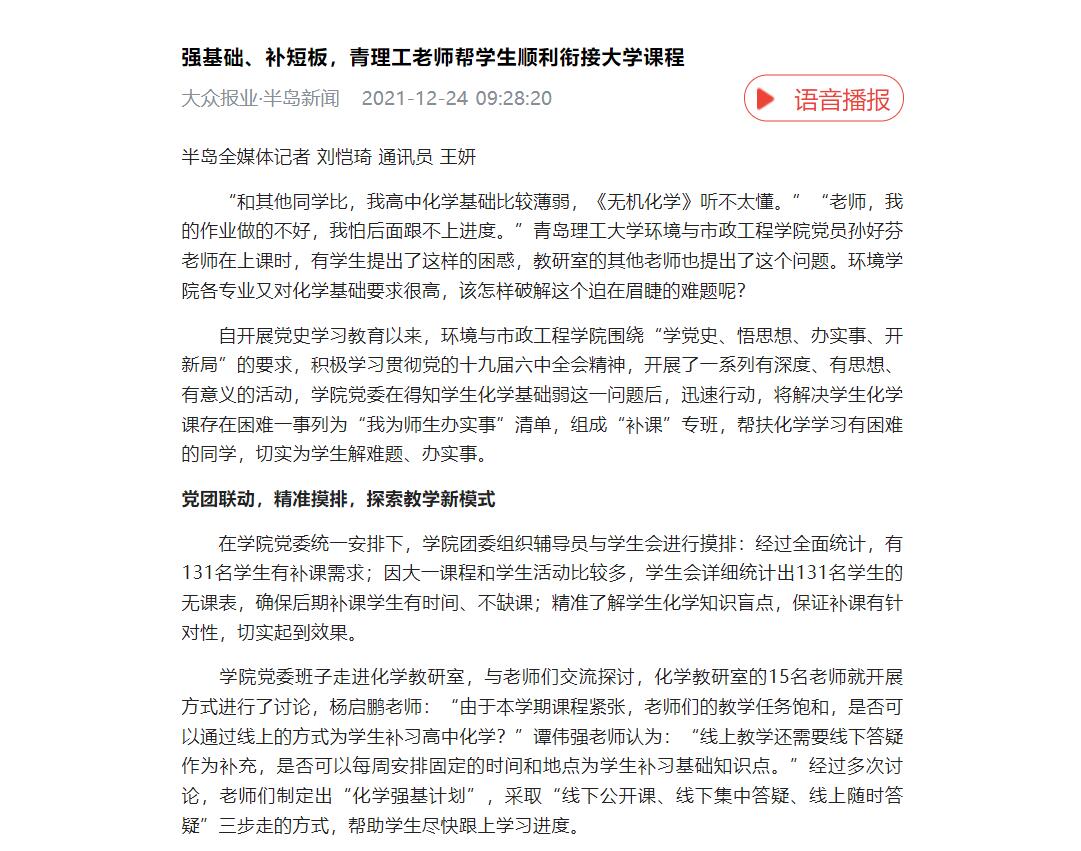 强基础、补短板，青理工老师帮学生顺利衔接大学课程

大众报业·半岛新闻 2021-12-24 09:28:20

语音播报

半岛全媒体记者 刘恺琦 通讯员 王妍

“和其他同学比，我高中化学基础比较薄弱，《无机化学》听不太懂。”“老师，我的作业做的不好，我怕后面跟不上进度。”青岛理工大学环境与市政工程学院党员孙好芬老师在上课时，有学生提出了这样的困惑，教研室的其他老师也提出了这个问题。环境学院各专业又对化学基础要求很高，该怎样破解这个迫在眉睫的难题呢？

自开展党史学习教育以来，环境与市政工程学院围绕“学党史、悟思想、办实事、开新局”的要求，积极学习贯彻党的十九届六中全会精神，开展了一系列有深度、有思想、有意义的活动，学院党委在得知学生化学基础弱这一问题后，迅速行动，将解决学生化学课存在困难一事列为“我为师生办实事”清单，组成“补课”专班，帮扶化学学习有困难的同学，切实为学生解难题、办实事。

党团联动，精准摸排，探索教学新模式

在学院党委统一安排下，学院团委组织辅导员与学生会进行摸排：经过全面统计，有131名学生有补课需求；因大一课程和学生活动比较多，学生会详细统计出131名学生的无课表，确保后期补课学生有时间、不缺课；精准了解学生化学知识盲点，保证补课有针对性，切实起到效果。

学院党委班子走进化学教研室，与老师们交流探讨，化学教研室的15名老师就开展方式进行了讨论，杨启鹏老师：“由于本学期课程紧张，老师们的教学任务饱和，是否可以通过线上的方式为学生补习高中化学？”谭伟强老师认为：“线上教学还需要线下答疑作为补充，是否可以每周安排固定的时间和地点为学生补习基础知识点。”经过多次讨论，老师们制定出“化学强基计划”，采取“线下公开课、线下集中答疑、线上随时答疑”三步走的方式，帮助学生尽快跟上学习进度。